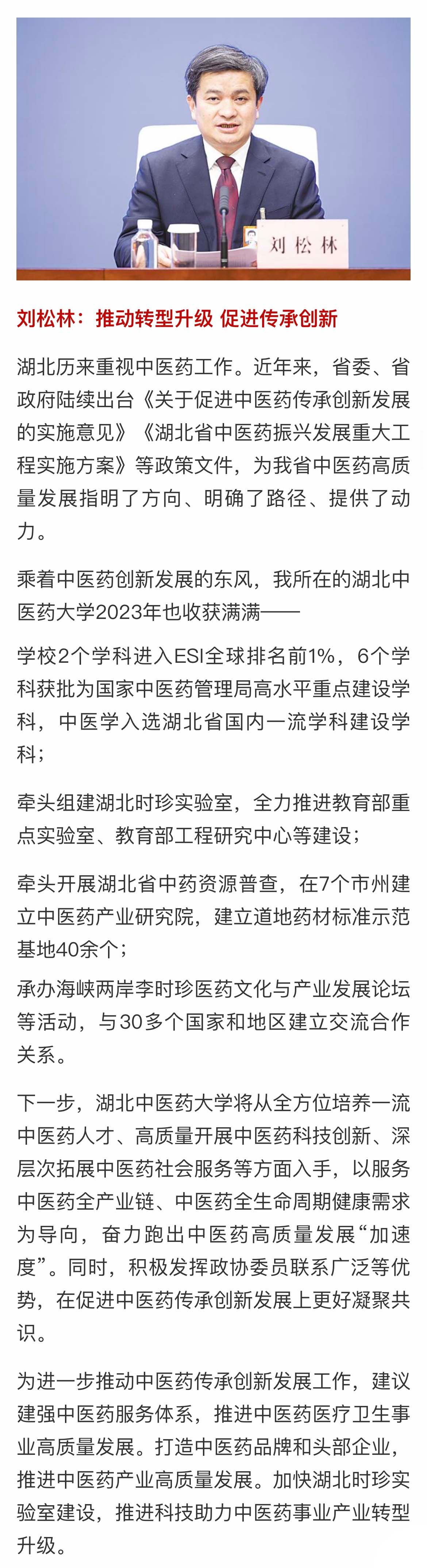 刘松林

刘松林：推动转型升级 促进传承创新

湖北历来重视中医药工作。近年来，省委、省政府陆续出台《关于促进中医药传承创新发展的实施意见》《湖北省中医药振兴发展重大工程实施方案》等政策文件，为我省中医药高质量发展指明了方向、明确了路径、提供了动力。

乘着中医药创新发展的东风，我所在的湖北中医药大学2023年也收获满满——

学校2个学科进入ESI全球排名前1%，6个学科获批为国家中医药管理局高水平重点建设学科，中医学入选湖北省国内一流学科建设学科；

牵头组建湖北时珍实验室，全力推进教育部重点实验室、教育部工程研究中心等建设；

牵头开展湖北省中药资源普查，在7个市州建立中医药产业研究院，建立道地药材标准示范基地40余个；

承办海峡两岸李时珍医药文化与产业发展论坛等活动，与30多个国家和地区建立交流合作关系。

下一步，湖北中医药大学将从全方位培养一流中医药人才、高质量开展中医药科技创新、深层次拓展中医药社会服务等方面入手，以服务中医药全产业链、中医药全生命周期健康需求为导向，奋力跑出中医药高质量发展“加速度”。同时，积极发挥政协委员联系广泛等优势，在促进中医药传承创新发展上更好凝聚共识。

为进一步推动中医药传承创新发展工作，建议建强中医药服务体系，推进中医药医疗卫生事业高质量发展。打造中医药品牌和头部企业，推进中医药产业高质量发展。加快湖北时珍实验室建设，推进科技助力中医药事业产业转型升级。